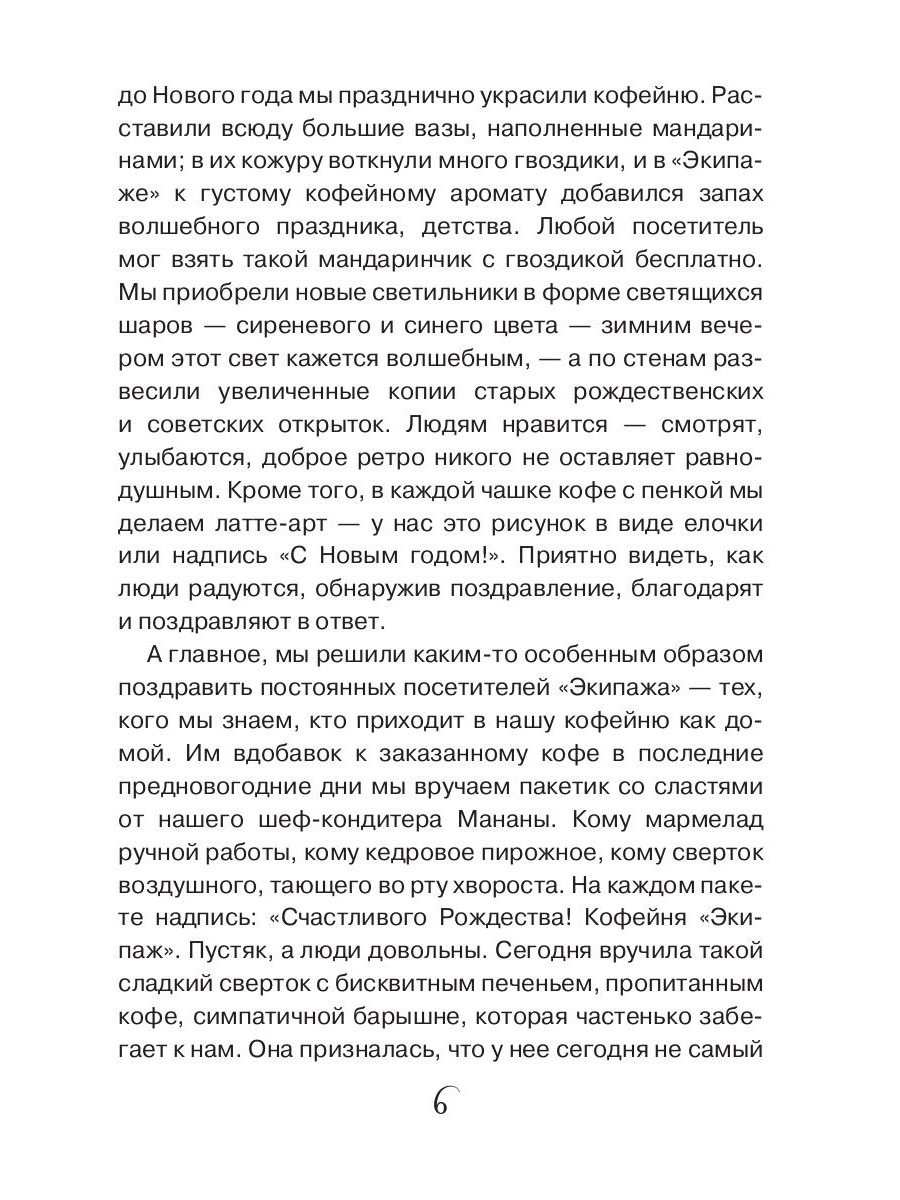 до Нового года мы празднично украсили кофейню. Расставили всюду большие вазы, наполненные мандаринами; в их кожуру воткнули много гвоздики, и в «Экипаже» к густому кофейному аромату добавился запах волшебного праздника, детства. Любой посетитель мог взять такой мандаринчик с гвоздикой бесплатно. Мы приобрели новые светильники в форме светящихся шаров — сиреневого и синего цвета — зимним вечером этот свет кажется волшебным, — а по стенам развесили увеличенные копии старых рождественских и советских открыток. Людям нравится — смотрят, улыбаются, доброе ретро никого не оставляет равнодушным. Кроме того, в каждой чашке кофе с пенкой мы делаем латте-арт — у нас это рисунок в виде елочки или надпись «С Новым годом!». Приятно видеть, как люди радуются, обнаружив поздравление, благодарят и поздравляют в ответ.

А главное, мы решили каким-то особенным образом поздравить постоянных посетителей «Экипажа» — тех, кого мы знаем, кто приходит в нашу кофейню как домой. Им вдобавок к заказанному кофе в последние предновогодние дни мы вручаем пакетик со сластями от нашего шеф-кондитера Мананы. Кому мармелад ручной работы, кому кедровое пирожное, кому сверток воздушного, тающего во рту хвороста. На каждом пакете надпись: «Счастливого Рождества! Кофейня «Экипаж». Пустяк, а люди довольны. Сегодня вручила такой сладкий сверток с бисквитным печеньем, пропитанным кофе, симпатичной барышне, которая частенько забегает к нам. Она призналась, что у нее сегодня не самый

6